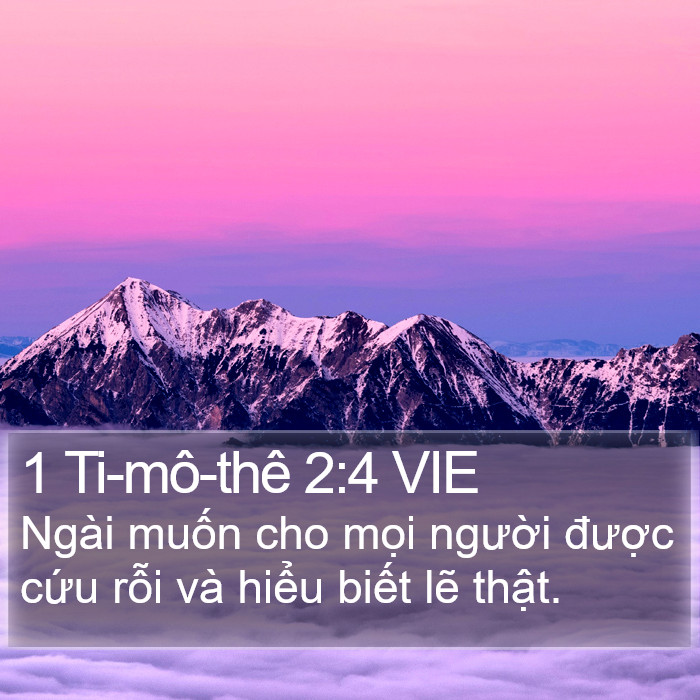 1 Ti-mô-thê 2:4 VIE

Ngài muốn cho mọi người được cứu rỗi và hiểu biết lẽ thật.